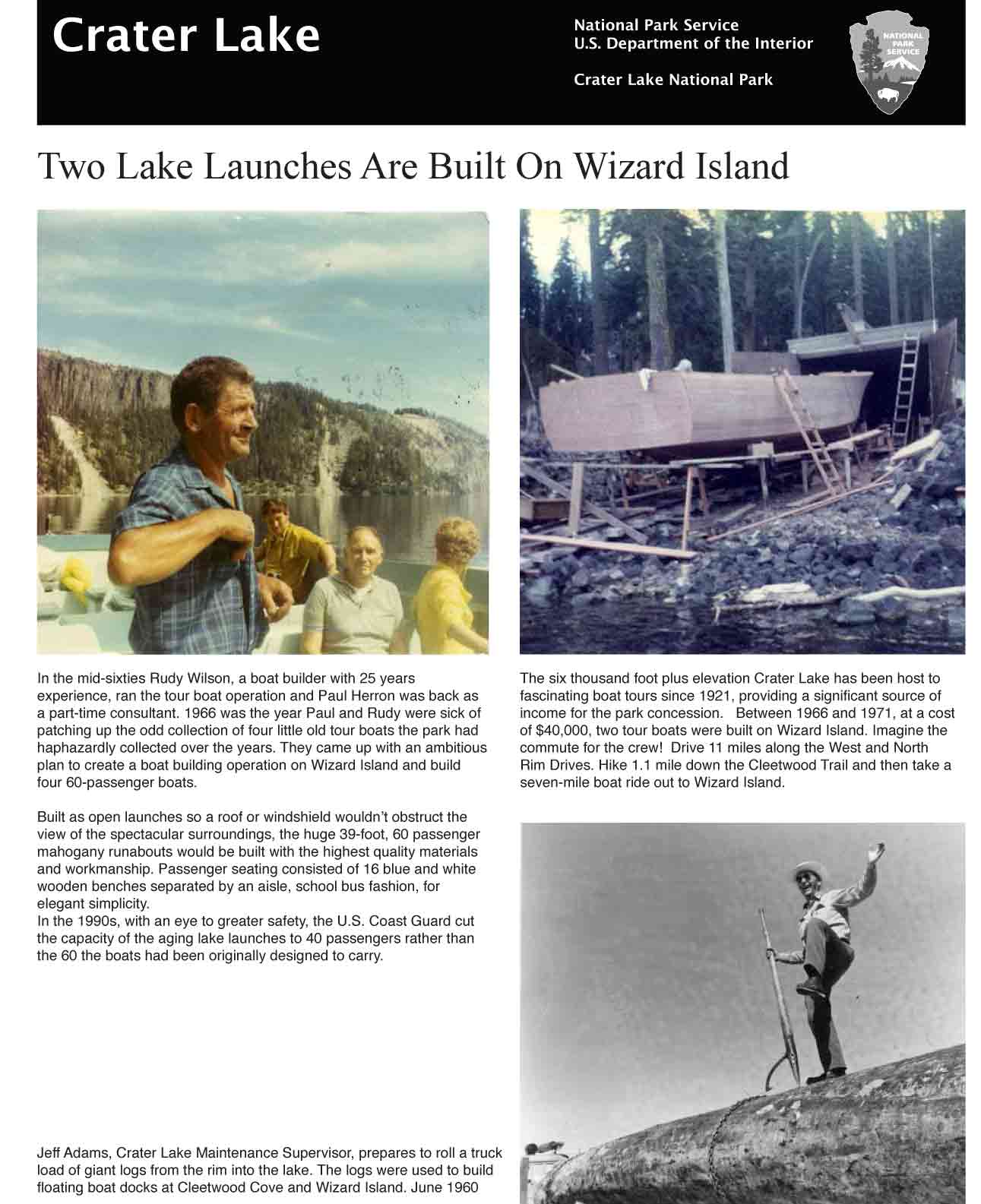 Crater Lake

National Park Service
U.S. Department of the Interior

Crater Lake National Park

NATIONAL PARK SERVICE

Two Lake Launches Are Built On Wizard Island

In the mid-sixties Rudy Wilson, a boat builder with 25 years experience, ran the tour boat operation and Paul Herron was back as a part-time consultant. 1966 was the year Paul and Rudy were sick of patching up the odd collection of four little old tour boats the park had haphazardly collected over the years. They came up with an ambitious plan to create a boat building operation on Wizard Island and build four 60-passenger boats.

Built as open launches so a roof or windshield wouldn't obstruct the view of the spectacular surroundings, the huge 39-foot, 60 passenger mahogany runabouts would be built with the highest quality materials and workmanship. Passenger seating consisted of 16 blue and white wooden benches separated by an aisle, school bus fashion, for elegant simplicity.
In the 1990s, with an eye to greater safety, the U.S. Coast Guard cut the capacity of the aging lake launches to 40 passengers rather than the 60 the boats had been originally designed to carry.

Jeff Adams, Crater Lake Maintenance Supervisor, prepares to roll a truck load of giant logs from the rim into the lake. The logs were used to build floating boat docks at Cleetwood Cove and Wizard Island. June 1960

The six thousand foot plus elevation Crater Lake has been host to fascinating boat tours since 1921, providing a significant source of income for the park concession. Between 1966 and 1971, at a cost of $40,000, two tour boats were built on Wizard Island. Imagine the commute for the crew! Drive 11 miles along the West and North Rim Drives. Hike 1.1 mile down the Cleetwood Trail and then take a seven-mile boat ride out to Wizard Island.